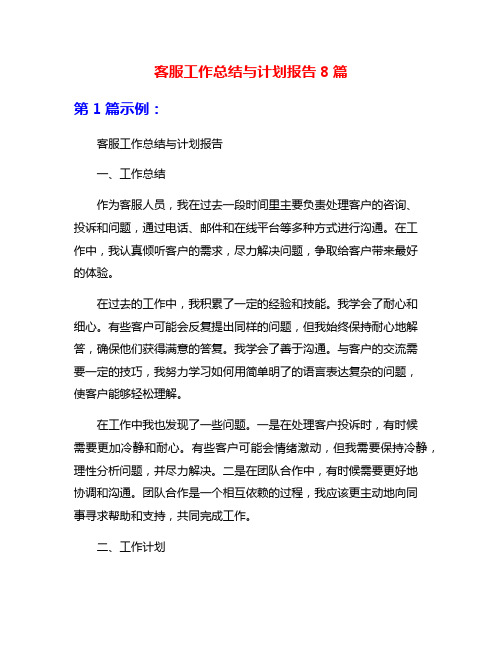 客服工作总结与计划报告 8 篇

第 1 篇示例：

客服工作总结与计划报告

一、工作总结

作为客服人员，我在过去一段时间里主要负责处理客户的咨询、投诉和问题，通过电话、邮件和在线平台等多种方式进行沟通。在工作中，我认真倾听客户的需求，尽力解决问题，争取给客户带来最好的体验。

在过去的工作中，我积累了一定的经验和技能。我学会了耐心和细心。有些客户可能会反复提出同样的问题，但我始终保持耐心地解答，确保他们获得满意的答复。我学会了善于沟通。与客户的交流需要一定的技巧，我努力学习如何用简单明了的语言表达复杂的问题，使客户能够轻松理解。

在工作中我也发现了一些问题。一是在处理客户投诉时，有时候需要更加冷静和耐心。有些客户可能会情绪激动，但我需要保持冷静，理性分析问题，并尽力解决。二是在团队合作中，有时候需要更好地协调和沟通。团队合作是一个相互依赖的过程，我应该更主动地向同事寻求帮助和支持，共同完成工作。

二、工作计划